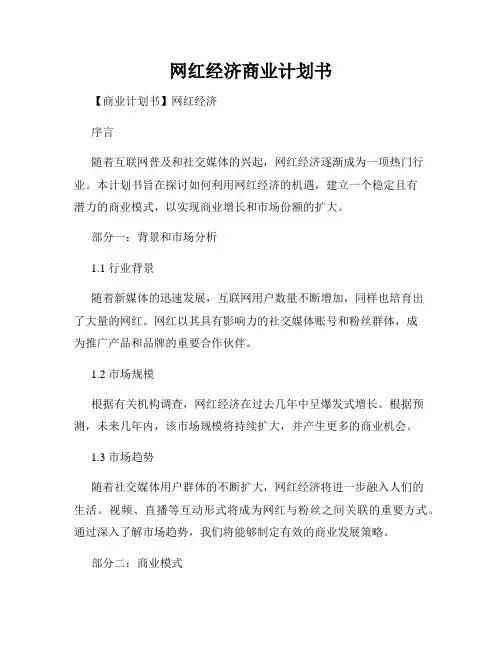 网红经济商业计划书

【商业计划书】网红经济

序言

随着互联网普及和社交媒体的兴起，网红经济逐渐成为一项热门行业。本计划书旨在探讨如何利用网红经济的机遇，建立一个稳定且有潜力的商业模式，以实现商业增长和市场份额的扩大。

部分一：背景和市场分析

1.1 行业背景

随着新媒体的迅速发展，互联网用户数量不断增加，同样也培育出了大量的网红。网红以其具有影响力的社交媒体账号和粉丝群体，成为推广产品和品牌的重要合作伙伴。

1.2 市场规模

根据有关机构调查，网红经济在过去几年中呈爆发式增长。根据预测，未来几年内，该市场规模将持续扩大，并产生更多的商业机会。

1.3 市场趋势

随着社交媒体用户群体的不断扩大，网红经济将进一步融入人们的生活。视频、直播等互动形式将成为网红与粉丝之间关联的重要方式。通过深入了解市场趋势，我们将能够制定有效的商业发展策略。

部分二：商业模式